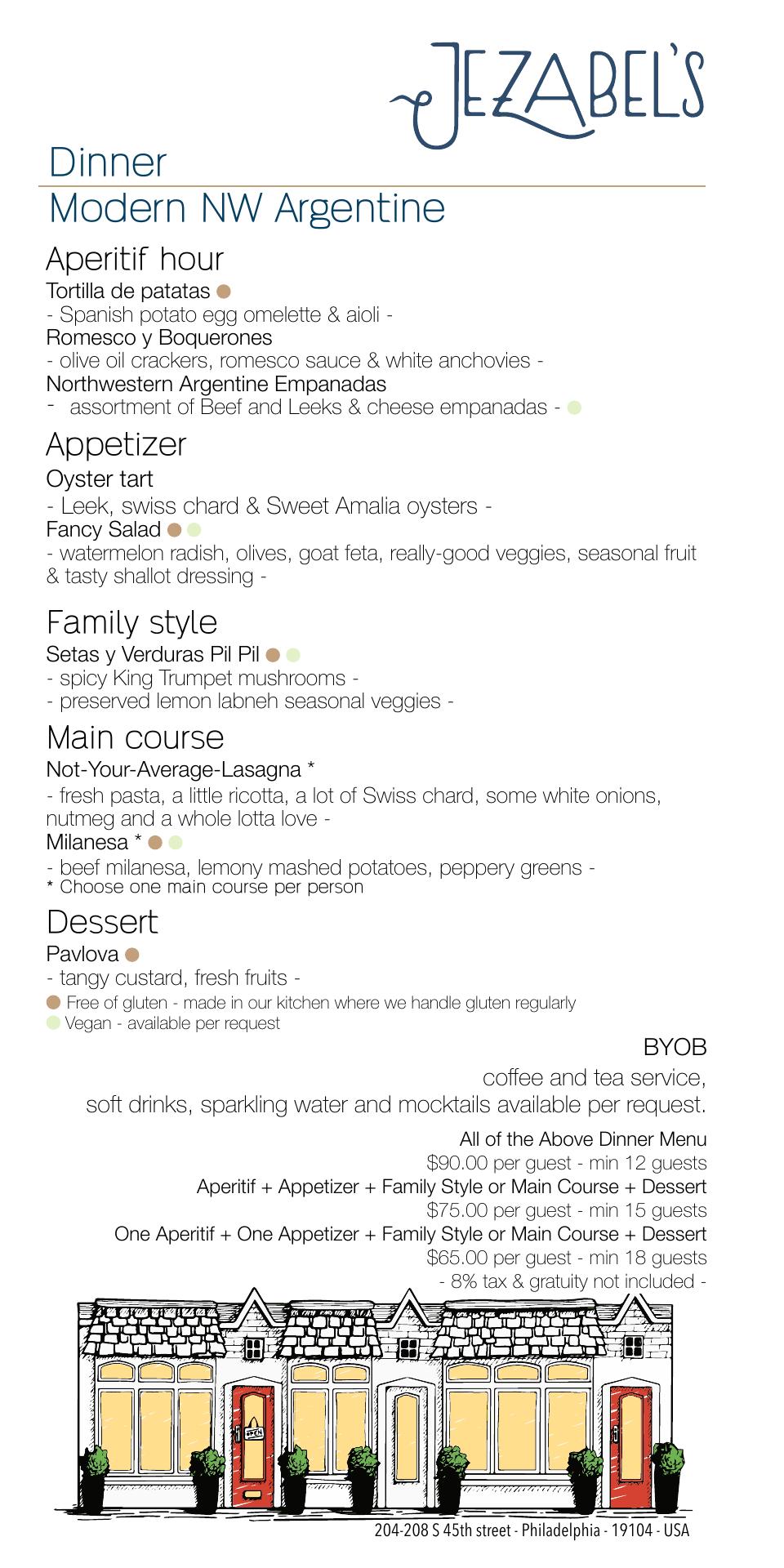 JEZABEL'S

Dinner
Modern NW Argentine

Aperitif hour
Tortilla de patatas
- Spanish potato egg omelette & aioli -
Romesco y Boquerones
- olive oil crackers, romesco sauce & white anchovies -
Northwestern Argentine Empanadas
- assortment of Beef and Leeks & cheese empanadas -

Appetizer
Oyster tart
- Leek, swiss chard & Sweet Amalia oysters -
Fancy Salad
- watermelon radish, olives, goat feta, really-good veggies, seasonal fruit & tasty shallot dressing -

Family style
Setas y Verduras Pil Pil
- spicy King Trumpet mushrooms -
- preserved lemon labneh seasonal veggies -

Main course
Not-Your-Average-Lasagna *
- fresh pasta, a little ricotta, a lot of Swiss chard, some white onions, nutmeg and a whole lotta love -
Milanesa *
- beef milanesa, lemony mashed potatoes, peppery greens -
* Choose one main course per person

Dessert
Pavlova
- tangy custard, fresh fruits -
Free of gluten - made in our kitchen where we handle gluten regularly
Vegan - available per request

BYOB
coffee and tea service,
soft drinks, sparkling water and mocktails available per request.

All of the Above Dinner Menu
$90.00 per guest - min 12 guests
Aperitif + Appetizer + Family Style or Main Course + Dessert
$75.00 per guest - min 15 guests
One Aperitif + One Appetizer + Family Style or Main Course + Dessert
$65.00 per guest - min 18 guests
- 8% tax & gratuity not included -

OPEN

204-208 S 45th street - Philadelphia - 19104 - USA